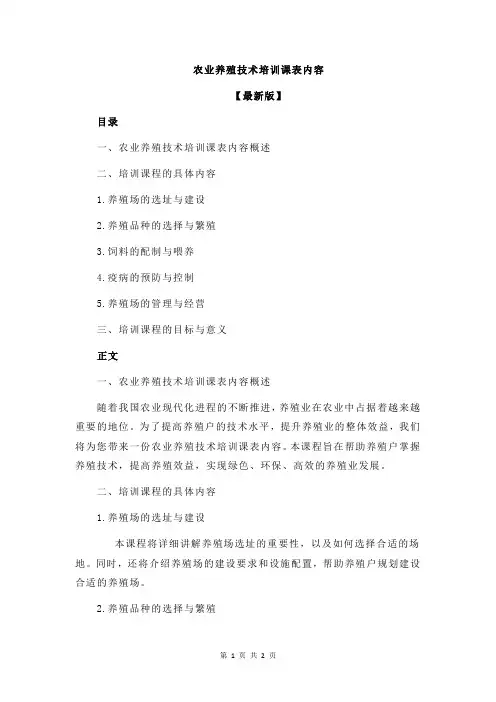 农业养殖技术培训课表内容

【最新版】

目录

一、农业养殖技术培训课表内容概述

二、培训课程的具体内容

1.养殖场的选址与建设

2.养殖品种的选择与繁殖

3.饲料的配制与喂养

4.疫病的预防与控制

5.养殖场的管理与经营

三、培训课程的目标与意义

正文

一、农业养殖技术培训课表内容概述

随着我国农业现代化进程的不断推进，养殖业在农业中占据着越来越重要的地位。为了提高养殖户的技术水平，提升养殖业的整体效益，我们将为您带来一份农业养殖技术培训课表内容。本课程旨在帮助养殖户掌握养殖技术，提高养殖效益，实现绿色、环保、高效的养殖业发展。

二、培训课程的具体内容

1.养殖场的选址与建设

本课程将详细讲解养殖场选址的重要性，以及如何选择合适的场地。同时，还将介绍养殖场的建设要求和设施配置，帮助养殖户规划建设合适的养殖场。

2.养殖品种的选择与繁殖

第 1 页 共 2 页